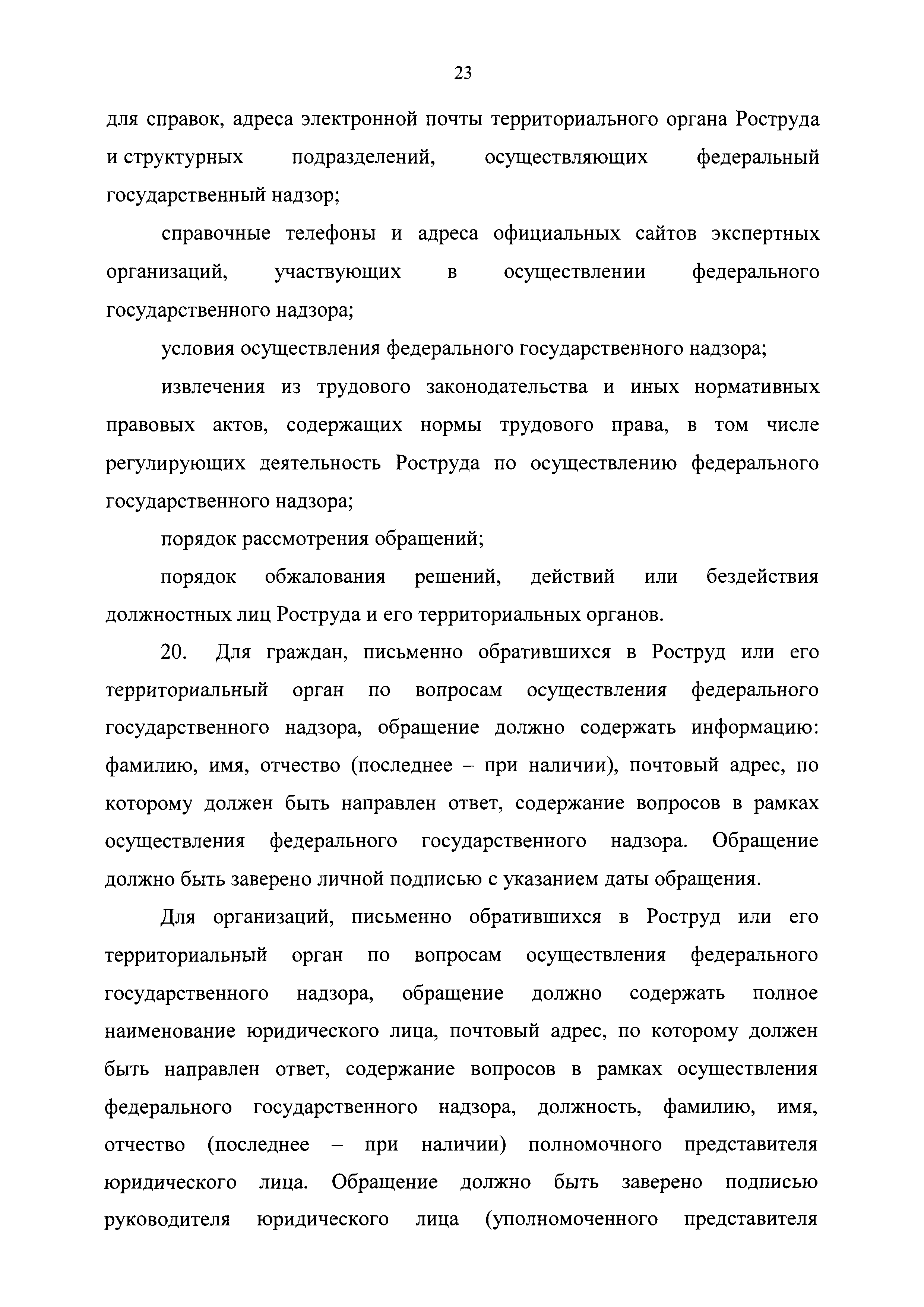 23

для справок, адреса электронной почты территориального органа Роструда и структурных подразделений, осуществляющих федеральный государственный надзор;

справочные телефоны и адреса официальных сайтов экспертных организаций, участвующих в осуществлении федерального государственного надзора;

условия осуществления федерального государственного надзора;

извлечения из трудового законодательства и иных нормативных правовых актов, содержащих нормы трудового права, в том числе регулирующих деятельность Роструда по осуществлению федерального государственного надзора;

порядок рассмотрения обращений;

порядок обжалования решений, действий или бездействия должностных лиц Роструда и его территориальных органов.

20. Для граждан, письменно обратившихся в Роструд или его территориальный орган по вопросам осуществления федерального государственного надзора, обращение должно содержать информацию: фамилию, имя, отчество (последнее – при наличии), почтовый адрес, по которому должен быть направлен ответ, содержание вопросов в рамках осуществления федерального государственного надзора. Обращение должно быть заверено личной подписью с указанием даты обращения.

Для организаций, письменно обратившихся в Роструд или его территориальный орган по вопросам осуществления федерального государственного надзора, обращение должно содержать полное наименование юридического лица, почтовый адрес, по которому должен быть направлен ответ, содержание вопросов в рамках осуществления федерального государственного надзора, должность, фамилию, имя, отчество (последнее – при наличии) полномочного представителя юридического лица. Обращение должно быть заверено подписью руководителя юридического лица (уполномоченного представителя